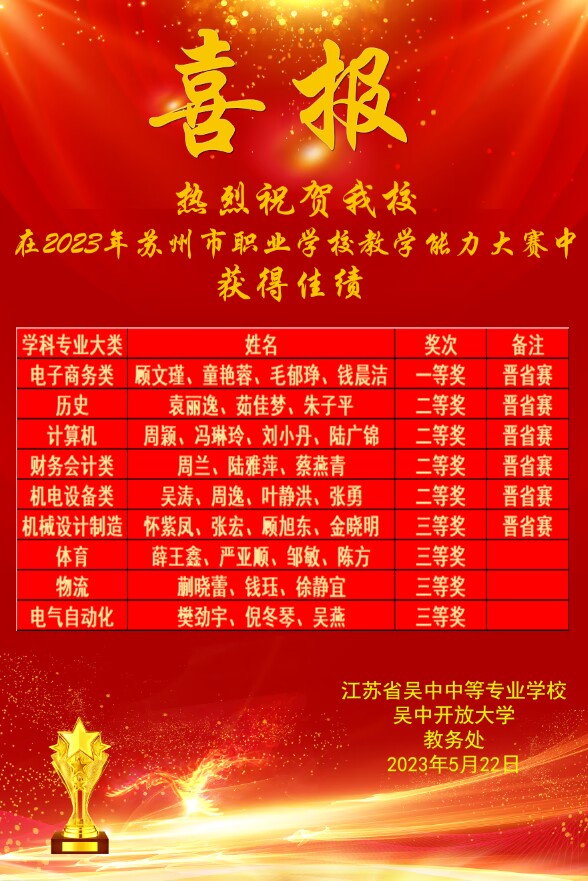 喜报

热烈祝贺我校
在2023年苏州市职业学校教学能力大赛中
获得佳绩

| 学科专业大类 | 姓名 | 奖次 | 备注 |
|---|---|---|---|
| 电子商务类 | 顾文瑾、童艳蓉、毛郁琤、钱晨洁 | 一等奖 | 晋省赛 |
| 历史 | 袁丽逸、茹佳梦、朱子平 | 二等奖 | 晋省赛 |
| 计算机 | 周颖、冯琳玲、刘小丹、陆广锦 | 二等奖 | 晋省赛 |
| 财务会计类 | 周兰、陆雅萍、蔡燕青 | 二等奖 | 晋省赛 |
| 机电设备类 | 吴涛、周逸、叶静洪、张勇 | 二等奖 | 晋省赛 |
| 机械设计制造 | 怀紫凤、张宏、顾旭东、金晓明 | 三等奖 | 晋省赛 |
| 体育 | 薛王鑫、严亚顺、邹敏、陈方 | 三等奖 | |
| 物流 | 蒯晓蕾、钱珏、徐静宜 | 三等奖 | |
| 电气自动化 | 樊劲宇、倪冬琴、吴燕 | 三等奖 | |

江苏省吴中中等专业学校
吴中开放大学
教务处
2023年5月22日